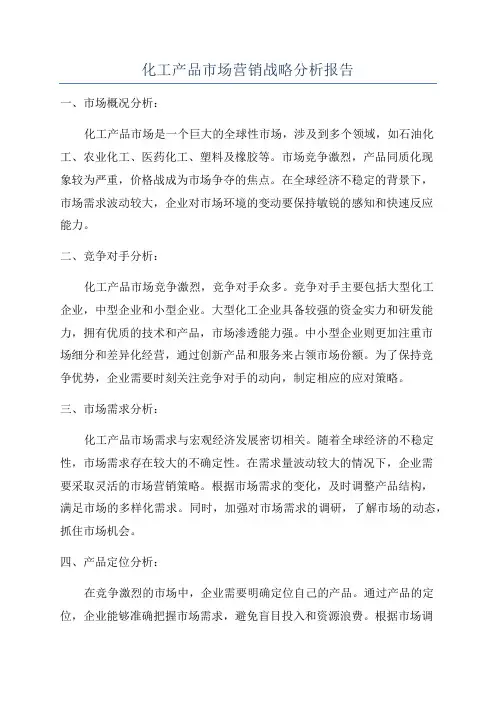 化工产品市场营销战略分析报告

一、市场概况分析：

化工产品市场是一个巨大的全球性市场，涉及到多个领域，如石油化工、农业化工、医药化工、塑料及橡胶等。市场竞争激烈，产品同质化现象较为严重，价格战成为市场争夺的焦点。在全球经济不稳定的背景下，市场需求波动较大，企业对市场环境的变动要保持敏锐的感知和快速反应能力。

二、竞争对手分析：

化工产品市场竞争激烈，竞争对手众多。竞争对手主要包括大型化工企业，中型企业和小型企业。大型化工企业具备较强的资金实力和研发能力，拥有优质的技术和产品，市场渗透能力强。中小型企业则更加注重市场细分和差异化经营，通过创新产品和服务来占领市场份额。为了保持竞争优势，企业需要时刻关注竞争对手的动向，制定相应的应对策略。

三、市场需求分析：

化工产品市场需求与宏观经济发展密切相关。随着全球经济的不稳定性，市场需求存在较大的不确定性。在需求量波动较大的情况下，企业需要采取灵活的市场营销策略。根据市场需求的变化，及时调整产品结构，满足市场的多样化需求。同时，加强对市场需求的调研，了解市场的动态，抓住市场机会。

四、产品定位分析：

在竞争激烈的市场中，企业需要明确定位自己的产品。通过产品的定位，企业能够准确把握市场需求，避免盲目投入和资源浪费。根据市场调